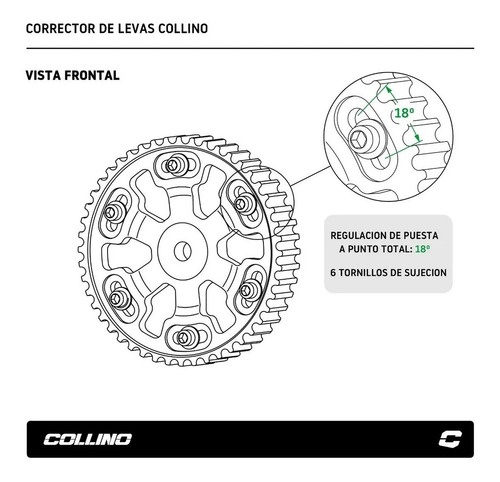 CORRECTOR DE LEVAS COLLINO

VISTA FRONTAL

18º

REGULACION DE PUESTA A PUNTO TOTAL: 18º

6 TORNILLOS DE SUJECION

COLLINO